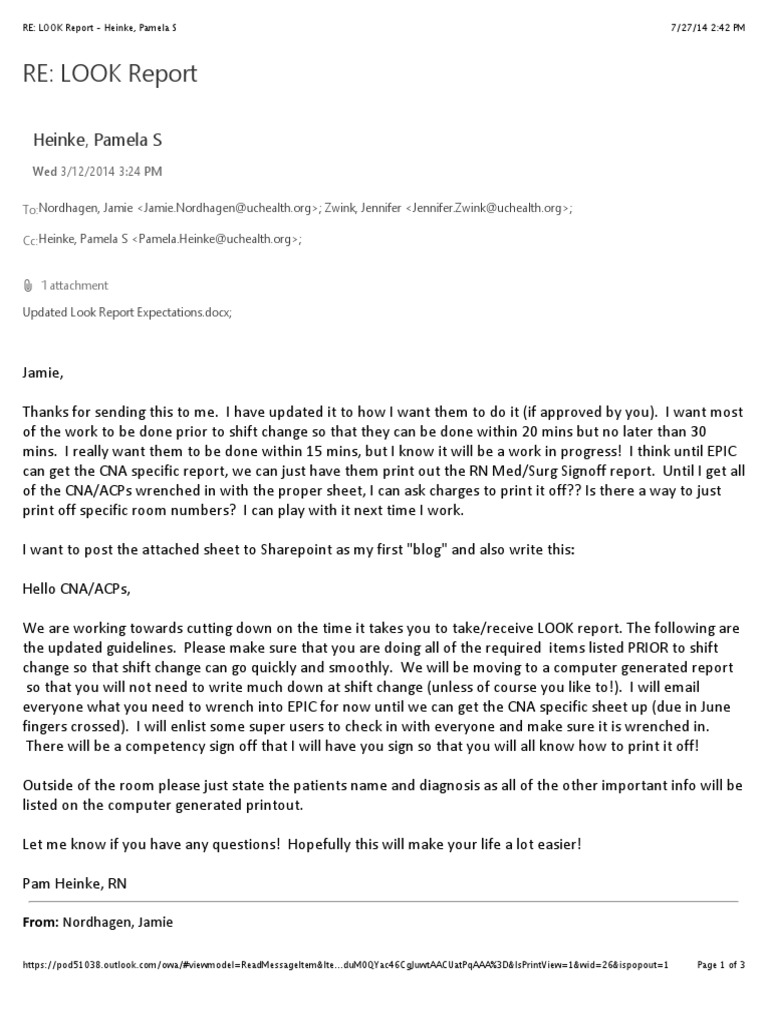 RE: LOOK Report - Heinke, Pamela S

7/27/14 2:42 PM

RE: LOOK Report

Heinke, Pamela S

Wed 3/12/2014 3:24 PM

To:Nordhagen, Jamie <Jamie.Nordhagen@uchealth.org>; Zwink, Jennifer <Jennifer.Zwink@uchealth.org>;

Cc:Heinke, Pamela S <Pamela.Heinke@uchealth.org>;

1 attachment

Updated Look Report Expectations.docx;

Jamie,

Thanks for sending this to me. I have updated it to how I want them to do it (if approved by you). I want most of the work to be done prior to shift change so that they can be done within 20 mins but no later than 30 mins. I really want them to be done within 15 mins, but I know it will be a work in progress! I think until EPIC can get the CNA specific report, we can just have them print out the RN Med/Surg Signoff report. Until I get all of the CNA/ACPs wrenched in with the proper sheet, I can ask charges to print it off?? Is there a way to just print off specific room numbers? I can play with it next time I work.

I want to post the attached sheet to Sharepoint as my first "blog" and also write this:

Hello CNA/ACPs,

We are working towards cutting down on the time it takes you to take/receive LOOK report. The following are the updated guidelines. Please make sure that you are doing all of the required items listed PRIOR to shift change so that shift change can go quickly and smoothly. We will be moving to a computer generated report so that you will not need to write much down at shift change (unless of course you like to!). I will email everyone what you need to wrench into EPIC for now until we can get the CNA specific sheet up (due in June fingers crossed). I will enlist some super users to check in with everyone and make sure it is wrenched in. There will be a competency sign off that I will have you sign so that you will all know how to print it off!

Outside of the room please just state the patients name and diagnosis as all of the other important info will be listed on the computer generated printout.

Let me know if you have any questions! Hopefully this will make your life a lot easier!

Pam Heinke, RN

From: Nordhagen, Jamie

https://pod51038.outlook.com/owa/#viewmodel=ReadMessageItem&Ite...duM0QYac46CgJuwtAACUatPqAAA%3D&IsPrintView=1&wid=26&ispopout=1

Page 1 of 3